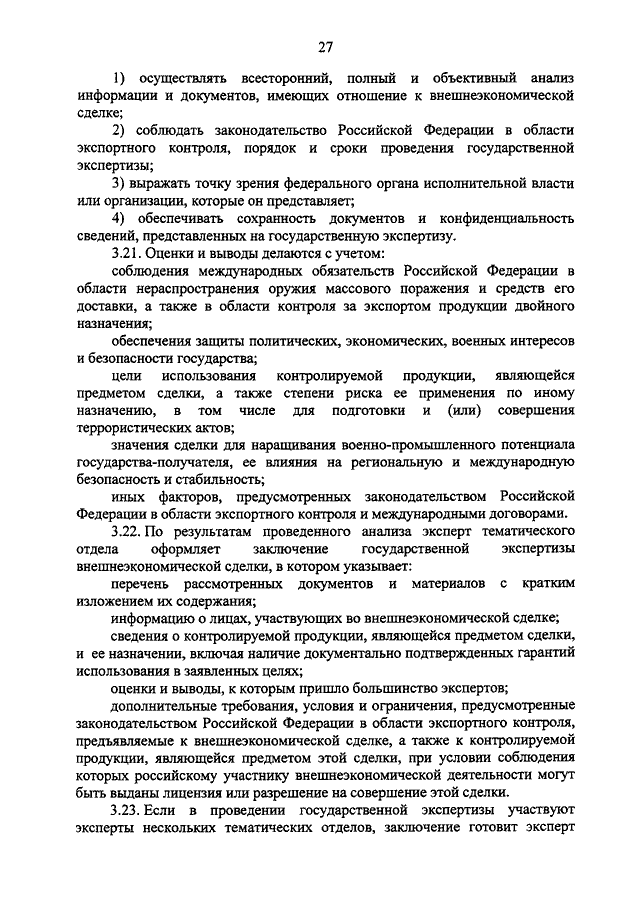 27

1) осуществлять всесторонний, полный и объективный анализ информации и документов, имеющих отношение к внешнеэкономической сделке;

2) соблюдать законодательство Российской Федерации в области экспортного контроля, порядок и сроки проведения государственной экспертизы;

3) выражать точку зрения федерального органа исполнительной власти или организации, которые он представляет;

4) обеспечивать сохранность документов и конфиденциальность сведений, представленных на государственную экспертизу.

3.21. Оценки и выводы делаются с учетом:

соблюдения международных обязательств Российской Федерации в области нераспространения оружия массового поражения и средств его доставки, а также в области контроля за экспортом продукции двойного назначения;

обеспечения защиты политических, экономических, военных интересов и безопасности государства;

цели использования контролируемой продукции, являющейся предметом сделки, а также степени риска ее применения по иному назначению, в том числе для подготовки и (или) совершения террористических актов;

значения сделки для наращивания военно-промышленного потенциала государства-получателя, ее влияния на региональную и международную безопасность и стабильность;

иных факторов, предусмотренных законодательством Российской Федерации в области экспортного контроля и международными договорами.

3.22. По результатам проведенного анализа эксперт тематического отдела оформляет заключение государственной экспертизы внешнеэкономической сделки, в котором указывает:

перечень рассмотренных документов и материалов с кратким изложением их содержания;

информацию о лицах, участвующих во внешнеэкономической сделке;

сведения о контролируемой продукции, являющейся предметом сделки, и ее назначении, включая наличие документально подтвержденных гарантий использования в заявленных целях;

оценки и выводы, к которым пришло большинство экспертов;

дополнительные требования, условия и ограничения, предусмотренные законодательством Российской Федерации в области экспортного контроля, предъявляемые к внешнеэкономической сделке, а также к контролируемой продукции, являющейся предметом этой сделки, при условии соблюдения которых российскому участнику внешнеэкономической деятельности могут быть выданы лицензия или разрешение на совершение этой сделки.

3.23. Если в проведении государственной экспертизы участвуют эксперты нескольких тематических отделов, заключение готовит эксперт